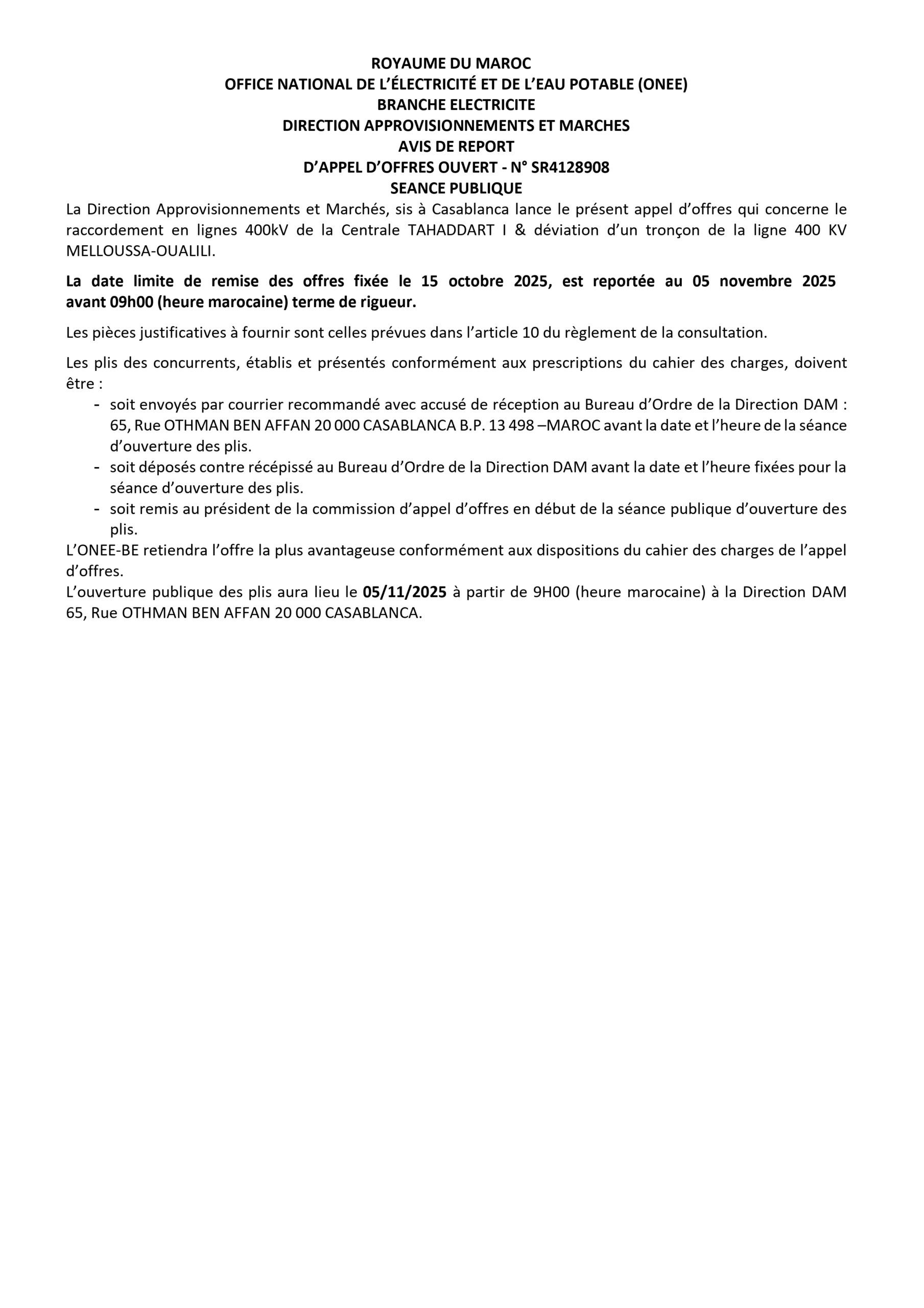 ROYAUME DU MAROC
OFFICE NATIONAL DE L'ÉLECTRICITÉ ET DE L'EAU POTABLE (ONEE)
BRANCHE ELECTRICITE
DIRECTION APPROVISIONNEMENTS ET MARCHES
AVIS DE REPORT
D'APPEL D'OFFRES OUVERT - N° SR4128908
SEANCE PUBLIQUE

La Direction Approvisionnements et Marchés, sis à Casablanca lance le présent appel d'offres qui concerne le raccordement en lignes 400kV de la Centrale TAHADDART I & déviation d'un tronçon de la ligne 400 KV MELLOUSSA-OUALILI.

La date limite de remise des offres fixée le 15 octobre 2025, est reportée au 05 novembre 2025 avant 09h00 (heure marocaine) terme de rigueur.

Les pièces justificatives à fournir sont celles prévues dans l'article 10 du règlement de la consultation.

Les plis des concurrents, établis et présentés conformément aux prescriptions du cahier des charges, doivent être :
- soit envoyés par courrier recommandé avec accusé de réception au Bureau d'Ordre de la Direction DAM : 65, Rue OTHMAN BEN AFFAN 20 000 CASABLANCA B.P. 13 498 –MAROC avant la date et l'heure de la séance d'ouverture des plis.
- soit déposés contre récépissé au Bureau d'Ordre de la Direction DAM avant la date et l'heure fixées pour la séance d'ouverture des plis.
- soit remis au président de la commission d'appel d'offres en début de la séance publique d'ouverture des plis.

L'ONEE-BE retiendra l'offre la plus avantageuse conformément aux dispositions du cahier des charges de l'appel d'offres.
L'ouverture publique des plis aura lieu le 05/11/2025 à partir de 9H00 (heure marocaine) à la Direction DAM 65, Rue OTHMAN BEN AFFAN 20 000 CASABLANCA.